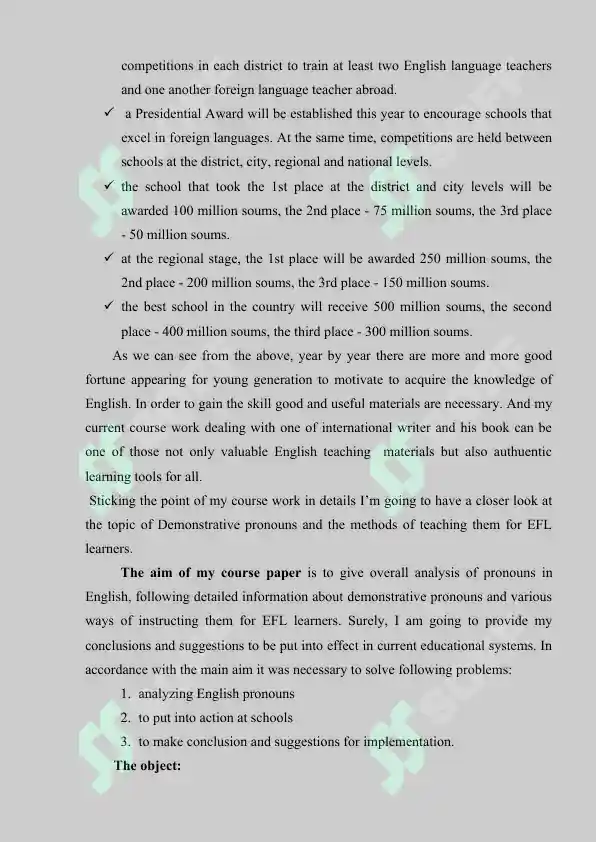 competitions in each district to train at least two English language teachers and one another foreign language teacher abroad.

✓ a Presidential Award will be established this year to encourage schools that excel in foreign languages. At the same time, competitions are held between schools at the district, city, regional and national levels.

✓ the school that took the 1st place at the district and city levels will be awarded 100 million soums, the 2nd place - 75 million soums, the 3rd place - 50 million soums.

✓ at the regional stage, the 1st place will be awarded 250 million soums, the 2nd place - 200 million soums, the 3rd place - 150 million soums.

✓ the best school in the country will receive 500 million soums, the second place - 400 million soums, the third place - 300 million soums.

As we can see from the above, year by year there are more and more good fortune appearing for young generation to motivate to acquire the knowledge of English. In order to gain the skill good and useful materials are necessary. And my current course work dealing with one of international writer and his book can be one of those not only valuable English teaching materials but also authuentic learning tools for all.

Sticking the point of my course work in details I'm going to have a closer look at the topic of Demonstrative pronouns and the methods of teaching them for EFL learners.

The aim of my course paper is to give overall analysis of pronouns in English, following detailed information about demonstrative pronouns and various ways of instructing them for EFL learners. Surely, I am going to provide my conclusions and suggestions to be put into effect in current educational systems. In accordance with the main aim it was necessary to solve following problems:

1. analyzing English pronouns
2. to put into action at schools
3. to make conclusion and suggestions for implementation.

The object: